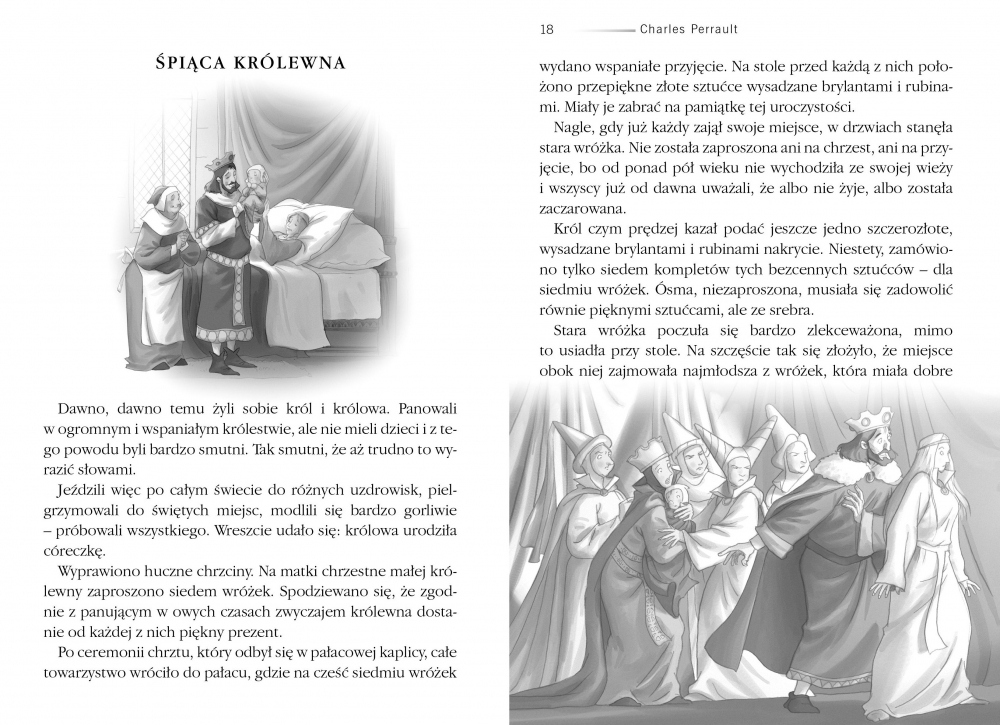 ŚPIĄCA KRÓLEWNA

Dawno, dawno temu żyli sobie król i królowa. Panowali w ogromnym i wspaniałym królestwie, ale nie mieli dzieci i z tego powodu byli bardzo smutni. Tak smutni, że aż trudno to wyrazić słowami.

Jeździli więc po całym świecie do różnych uzdrowisk, pielgrzymowali do świętych miejsc, modlili się bardzo gorliwie – próbowali wszystkiego. Wreszcie udało się: królowa urodziła córeczkę.

Wyprawiono huczne chrzciny. Na matki chrzestne małej królewny zaproszono siedem wróżek. Spodziewano się, że zgodnie z panującym w owych czasach zwyczajem królewna dostanie od każdej z nich piękny prezent.

Po ceremonii chrztu, który odbył się w pałacowej kaplicy, całe towarzystwo wróciło do pałacu, gdzie na cześć siedmiu wróżek

18 Charles Perrault

wydano wspaniałe przyjęcie. Na stole przed każdą z nich położono przepiękne złote sztućce wysadzane brylantami i rubinami. Miały je zabrać na pamiątkę tej uroczystości.

Nagle, gdy już każdy zajął swoje miejsce, w drzwiach stanęła stara wróżka. Nie została zaproszona ani na chrzest, ani na przyjęcie, bo od ponad pół wieku nie wychodziła ze swojej wieży i wszyscy już od dawna uważali, że albo nie żyje, albo została zaczarowana.

Król czym prędzej kazał podać jeszcze jedno szczerozłote, wysadzane brylantami i rubinami nakrycie. Niestety, zamówiono tylko siedem kompletów tych bezcennych sztućców – dla siedmiu wróżek. Ósma, niezaproszona, musiała się zadowolić równie pięknymi sztućcami, ale ze srebra.

Stara wróżka poczuła się bardzo zlekceważona, mimo to usiadła przy stole. Na szczęście tak się złożyło, że miejsce obok niej zajmowała najmłodsza z wróżek, która miała dobre